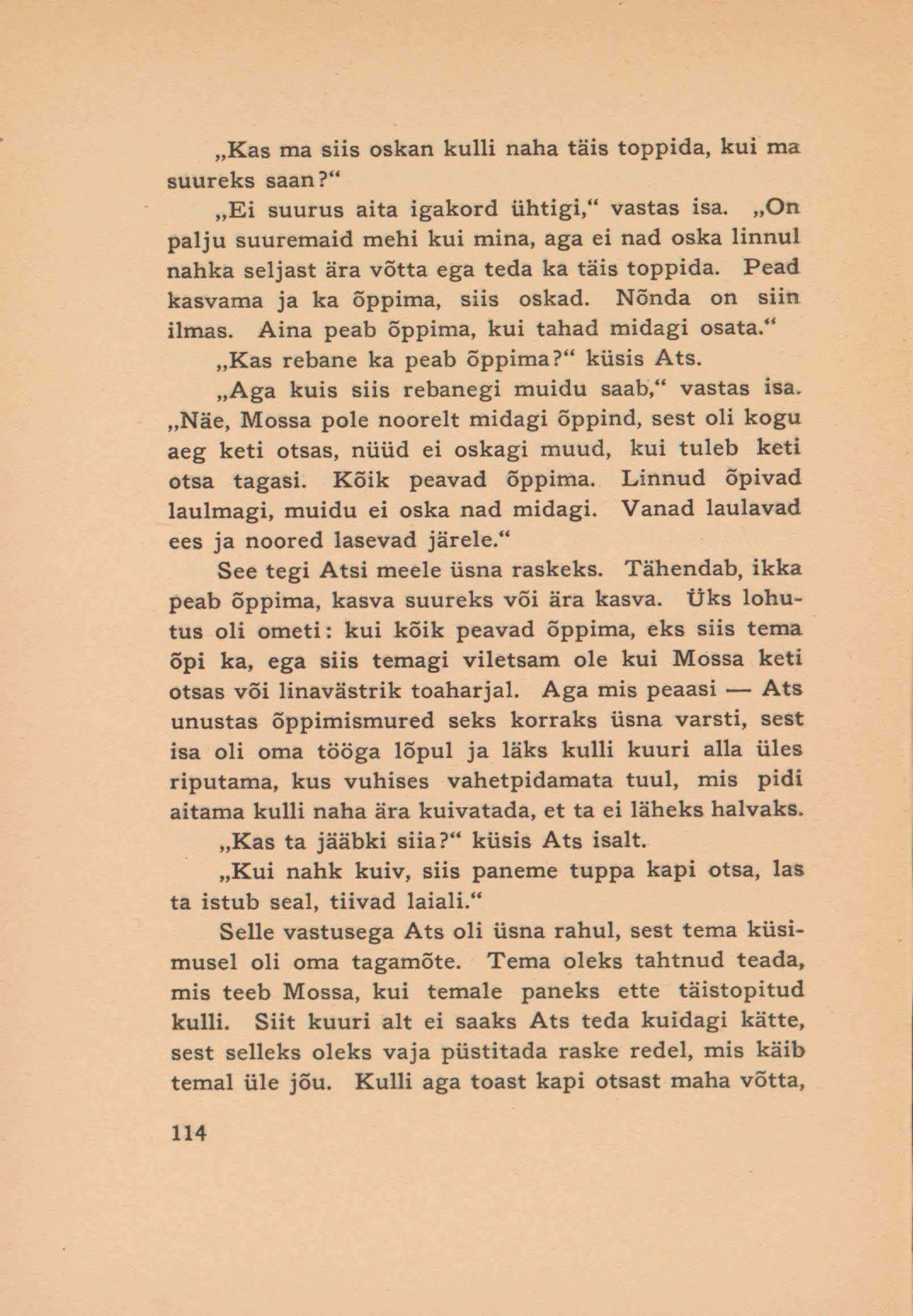 „Kas ma siis oskan kulli naha täis toppida, kui ma suureks saan?“

„Ei suurus aita igakord ühtigi,“ vastas isa. „On palju suuremaid mehi kui mina, aga ei nad oska linnul nahka seljast ära võtta ega teda ka täis toppida. Pead kasvama ja ka õppima, siis oskad. Nõnda on siin ilmas. Aina peab õppima, kui tahad midagi osata.“

„Kas rebane ka peab õppima?“ küsis Ats.

„Aga kuis siis rebanegi muidu saab,“ vastas isa. „Näe, Mossa pole noorelt midagi õppind, sest oli kogu aeg keti otsas, nüüd ei oskagi muud, kui tuleb keti otsa tagasi. Kõik peavad õppima. Linnud õpivad laulmagi, muidu ei oska nad midagi. Vanad laulavad ees ja noored lasevad järele.“

See tegi Atsi meele üsna raskeks. Tähendab, ikka peab õppima, kasva suureks või ära kasva. Üks lohutus oli ometi: kui kõik peavad õppima, eks siis tema õpi ka, ega siis temagi viletsam ole kui Mossa keti otsas või linavästrik toaharjal. Aga mis peaasi — Ats unustas õppimismured seks korraks üsna varsti, sest isa oli oma tööga lõpul ja läks kulli kuuri alla üles riputama, kus vuhises vahetpidamata tuul, mis pidi aitama kulli naha ära kuivatada, et ta ei läheks halvaks.

„Kas ta jääbki siia?“ küsis Ats isalt.

„Kui nahk kuiv, siis paneme tuppa kapi otsa, las ta istub seal, tiivad laiali.“

Selle vastusega Ats oli üsna rahul, sest tema küsimusel oli oma tagamõte. Tema oleks tahtnud teada, mis teeb Mossa, kui temale paneks ette täistopitud kulli. Siit kuuri alt ei saaks Ats teda kuidagi kätte, sest selleks oleks vaja püstitada raske redel, mis käib temal üle jõu. Kulli aga toast kapi otsast maha võtta,

114